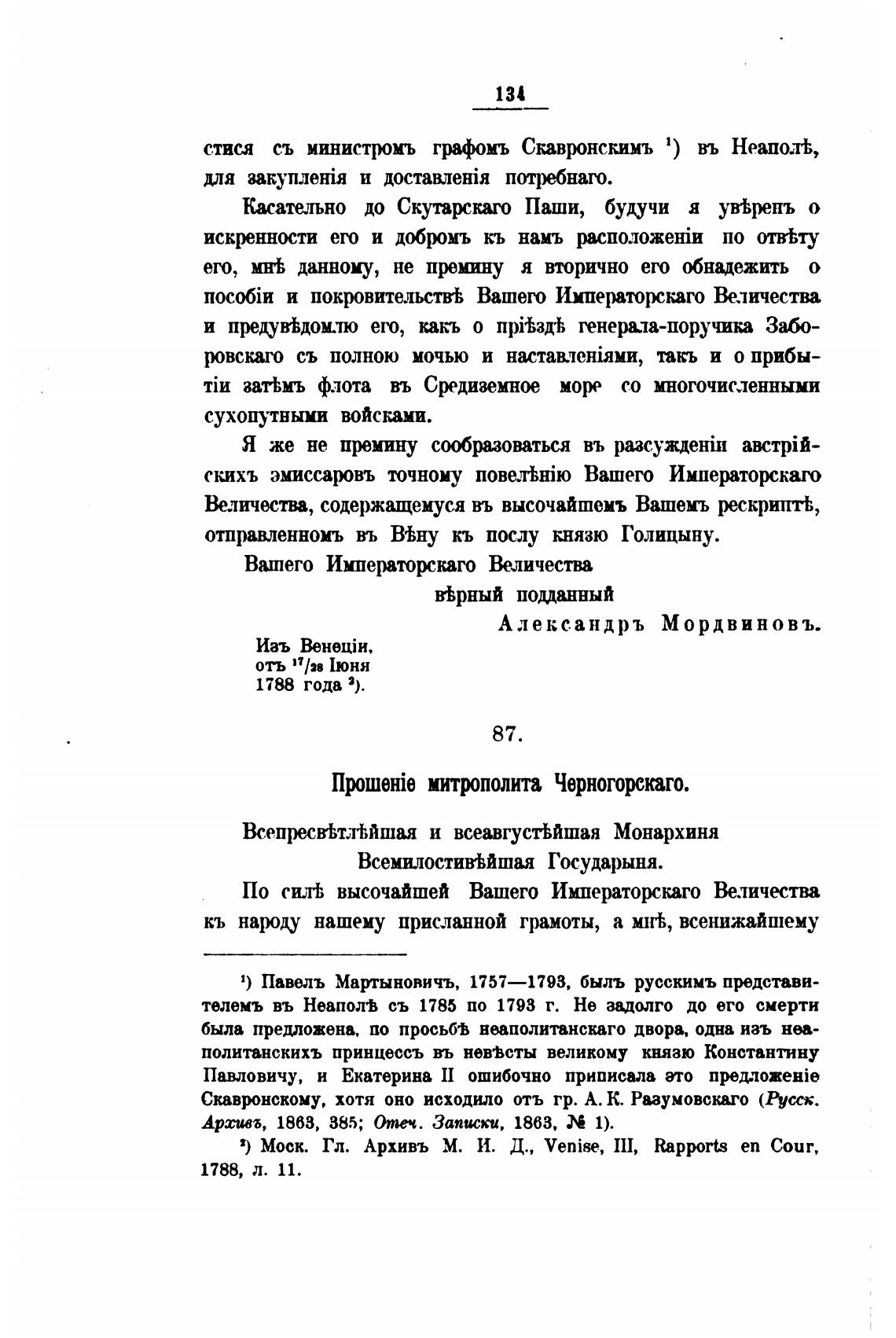 134

стися съ министромъ графомъ Скавронскимъ ¹) въ Неаполѣ, для закупленія и доставленія потребнаго.

Касательно до Скутарскаго Паши, будучи я увѣренъ о искренности его и добромъ къ намъ расположеніи по отвѣту его, мнѣ данному, не премину я вторично его обнадежить о пособіи и покровительствѣ Вашего Императорскаго Величества и предувѣдомлю его, какъ о пріѣздѣ генерала-поручика Заборовскаго съ полною мочью и наставленіями, такъ и о прибытіи затѣмъ флота въ Средиземное море со многочисленными сухопутными войсками.

Я же не премину сообразоваться въ разсужденіи австрійскихъ эмиссаровъ точному повелѣнію Вашего Императорскаго Величества, содержащемуся въ высочайшемъ Вашемъ рескриптѣ, отправленномъ въ Вѣну къ послу князю Голицыну.

Вашего Императорскаго Величества
вѣрный подданный
Александръ Мордвиновъ.

Изъ Венеціи, отъ $^{17}/_{28}$ Іюня 1788 года ²).

87.

Прошеніе митрополита Черногорскаго.

Всепресвѣтлѣйшая и всеавгустѣйшая Монархиня
Всемилостивѣйшая Государыня.

По силѣ высочайшей Вашего Императорскаго Величества къ народу нашему присланной грамоты, а мнѣ, всенижайшему

¹) Павелъ Мартыновичъ, 1757—1793, былъ русскимъ представителемъ въ Неаполѣ съ 1785 по 1793 г. Не задолго до его смерти была предложена, по просьбѣ неаполитанскаго двора, одна изъ неаполитанскихъ принцессъ въ невѣсты великому князю Константину Павловичу, и Екатерина II ошибочно приписала это предложеніе Скавронскому, хотя оно исходило отъ гр. А. К. Разумовскаго (Русск. Архивъ, 1863, 385; Отеч. Записки, 1863, № 1).

²) Моск. Гл. Архивъ М. И. Д., Venise, III, Rapports en Cour, 1788, л. 11.